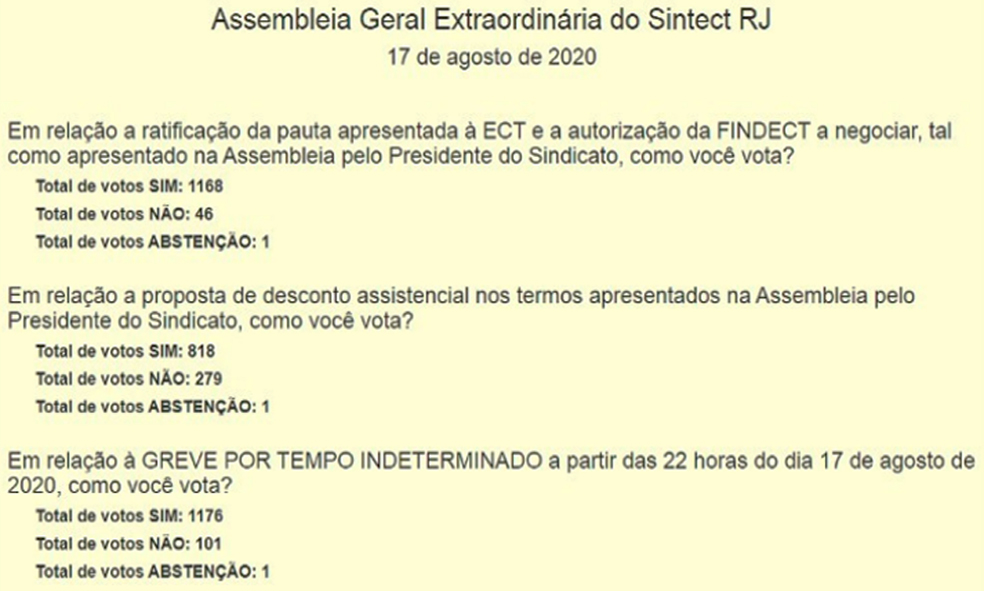 Assembleia Geral Extraordinária do Sintect RJ
17 de agosto de 2020

Em relação a ratificação da pauta apresentada à ECT e a autorização da FINDECT a negociar, tal como apresentado na Assembleia pelo Presidente do Sindicato, como você vota?
Total de votos SIM: 1168
Total de votos NÃO: 46
Total de votos ABSTENÇÃO: 1

Em relação a proposta de desconto assistencial nos termos apresentados na Assembleia pelo Presidente do Sindicato, como você vota?
Total de votos SIM: 818
Total de votos NÃO: 279
Total de votos ABSTENÇÃO: 1

Em relação à GREVE POR TEMPO INDETERMINADO a partir das 22 horas do dia 17 de agosto de 2020, como você vota?
Total de votos SIM: 1176
Total de votos NÃO: 101
Total de votos ABSTENÇÃO: 1